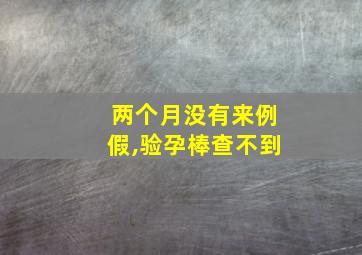 两个月没有来例假,验孕棒查不到